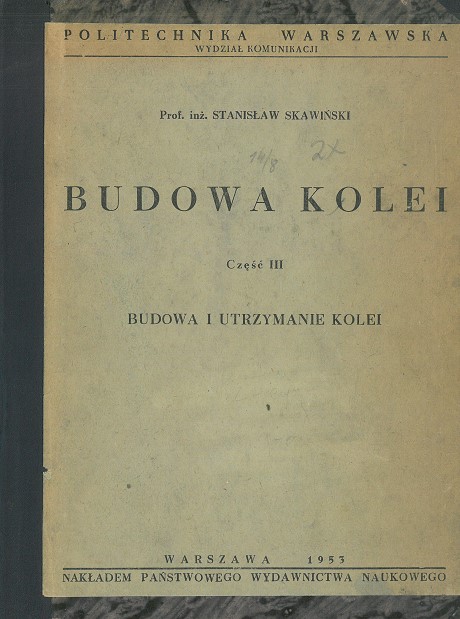 POLITECHNIKA WARSZAWSKA
WYDZIAŁ KOMUNIKACJI

Prof. inż. STANISŁAW SKAWIŃSKI

14/8 2x

BUDOWA KOLEI

Część III

BUDOWA I UTRZYMANIE KOLEI

WARSZAWA 1953
NAKŁADEM PAŃSTWOWEGO WYDAWNICTWA NAUKOWEGO